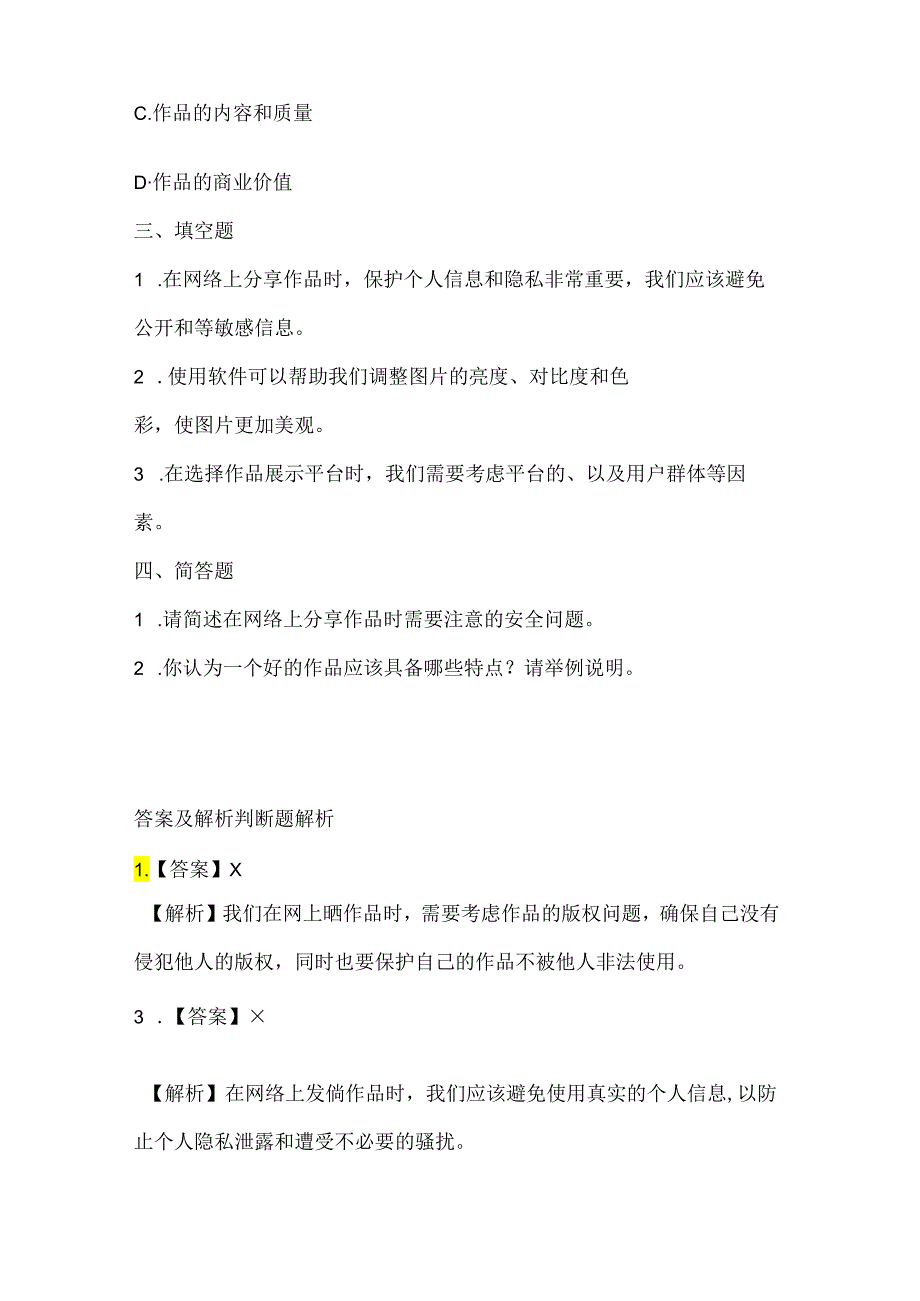 C.作品的内容和质量

D·作品的商业价值

三、填空题

1 .在网络上分享作品时，保护个人信息和隐私非常重要，我们应该避免公开和等敏感信息。

2 .使用软件可以帮助我们调整图片的亮度、对比度和色彩，使图片更加美观。

3 .在选择作品展示平台时，我们需要考虑平台的、以及用户群体等因素。

四、简答题

1 .请简述在网络上分享作品时需要注意的安全问题。

2 .你认为一个好的作品应该具备哪些特点？请举例说明。

答案及解析判断题解析

1.【答案】X

【解析】我们在网上晒作品时，需要考虑作品的版权问题，确保自己没有侵犯他人的版权，同时也要保护自己的作品不被他人非法使用。

3 .【答案】×

【解析】在网络上发倘作品时，我们应该避免使用真实的个人信息,以防止个人隐私泄露和遭受不必要的骚扰。